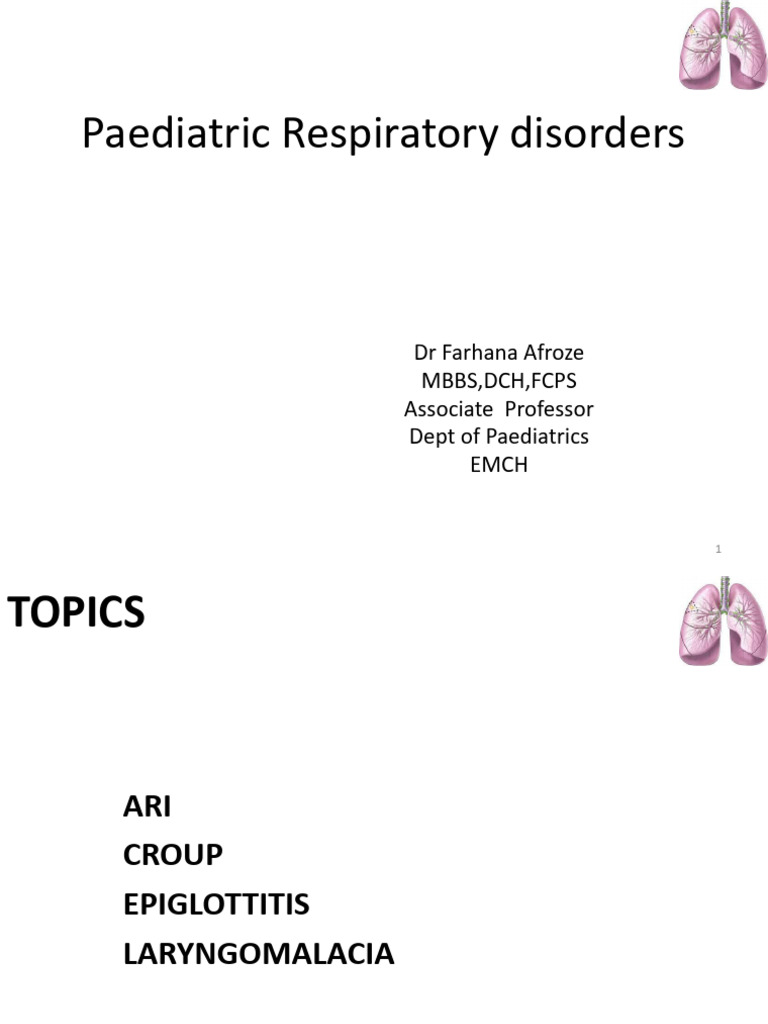 Paediatric Respiratory disorders

Dr Farhana Afroze
MBBS,DCH,FCPS
Associate Professor
Dept of Paediatrics
EMCH

1

TOPICS

ARI
CROUP
EPIGLOTTITIS
LARYNGOMALACIA